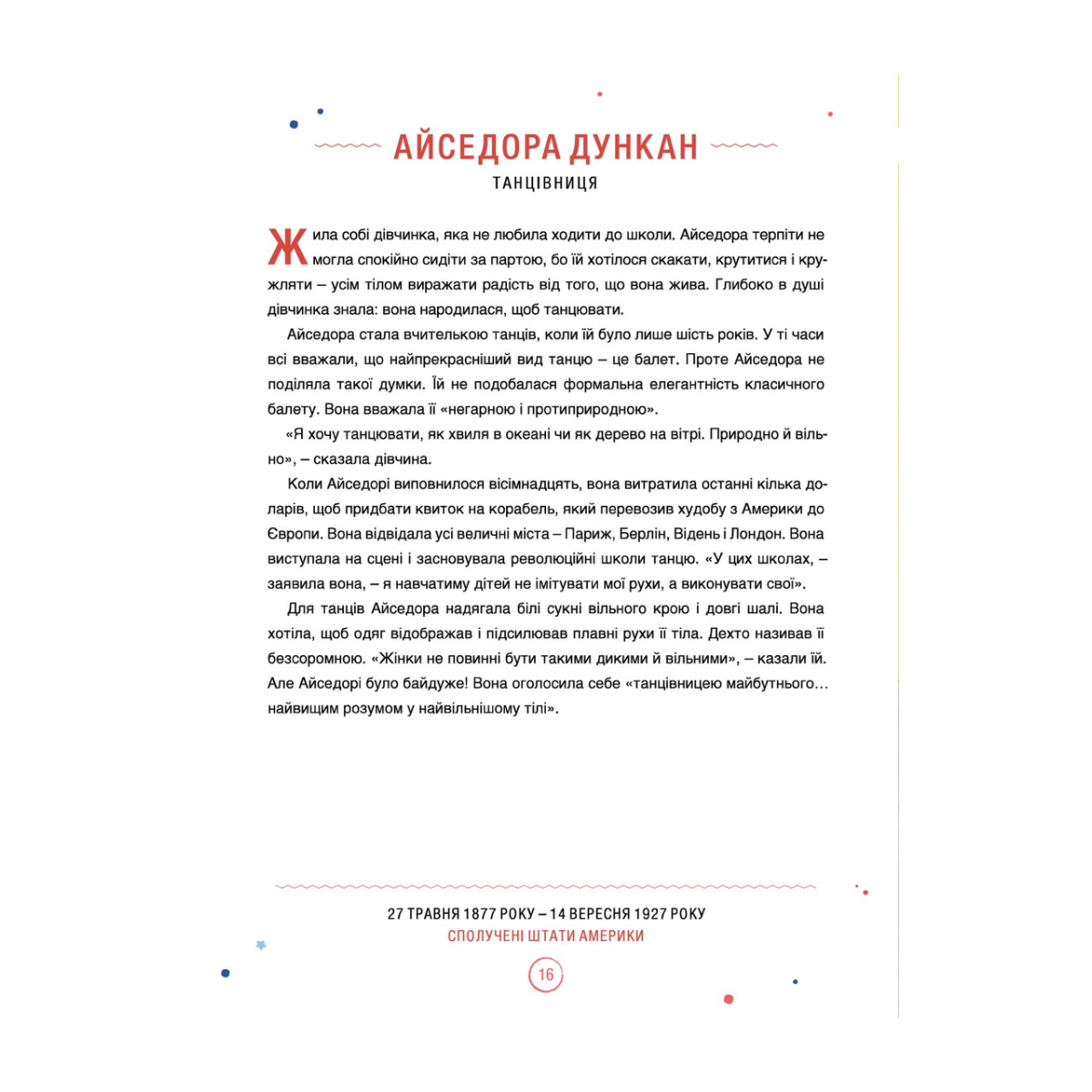 АЙСЕДОРА ДУНКАН

ТАНЦІВНИЦЯ

Жила собі дівчинка, яка не любила ходити до школи. Айседора терпіти не могла спокійно сидіти за партою, бо їй хотілося скакати, крутитися і кружляти – усім тілом виражати радість від того, що вона жива. Глибоко в душі дівчинка знала: вона народилася, щоб танцювати.

Айседора стала вчителькою танців, коли їй було лише шість років. У ті часи всі вважали, що найпрекрасніший вид танцю – це балет. Проте Айседора не поділяла такої думки. Їй не подобалася формальна елегантність класичного балету. Вона вважала її «негарною і протиприродною».

«Я хочу танцювати, як хвиля в океані чи як дерево на вітрі. Природно й вільно», – сказала дівчина.

Коли Айседорі виповнилося вісімнадцять, вона витратила останні кілька доларів, щоб придбати квиток на корабель, який перевозив худобу з Америки до Європи. Вона відвідала усі величні міста – Париж, Берлін, Відень і Лондон. Вона виступала на сцені і засновувала революційні школи танцю. «У цих школах, – заявила вона, – я навчатиму дітей не імітувати мої рухи, а виконувати свої».

Для танців Айседора надягала білі сукні вільного крою і довгі шалі. Вона хотіла, щоб одяг відображав і підсилював плавні рухи її тіла. Дехто називав її безсоромною. «Жінки не повинні бути такими дикими й вільними», – казали їй. Але Айседорі було байдуже! Вона оголосила себе «танцівницею майбутнього… найвищим розумом у найвільнішому тілі».

27 ТРАВНЯ 1877 РОКУ – 14 ВЕРЕСНЯ 1927 РОКУ
СПОЛУЧЕНІ ШТАТИ АМЕРИКИ

16